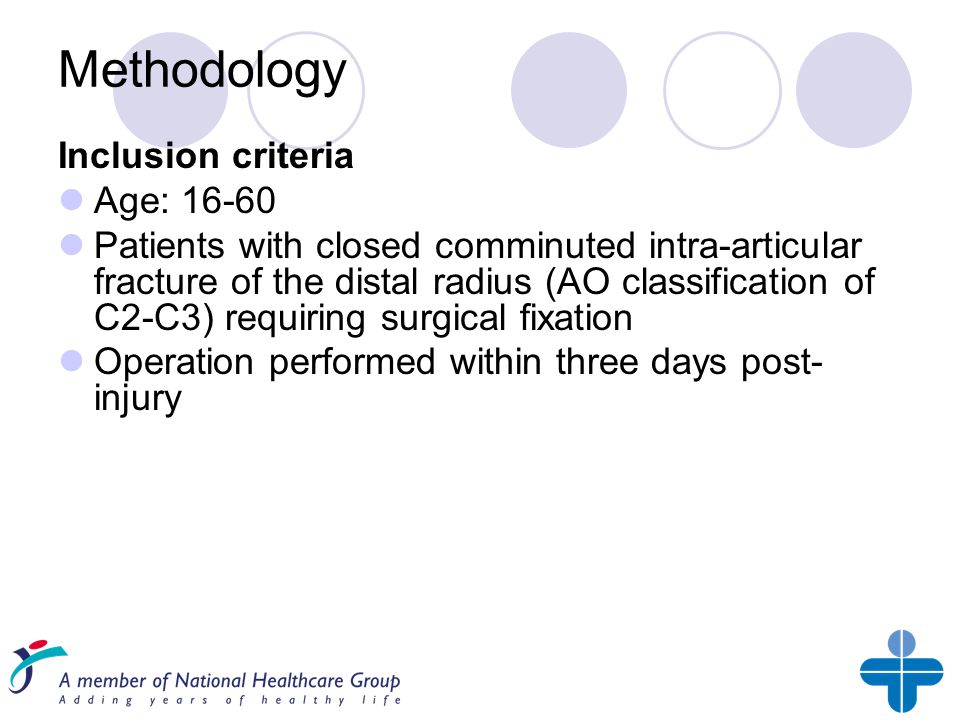 Methodology

Inclusion criteria

Age: 16-60

Patients with closed comminuted intra-articular fracture of the distal radius (AO classification of C2-C3) requiring surgical fixation

Operation performed within three days post-injury

A member of National Healthcare Group
Adding years of healthy life